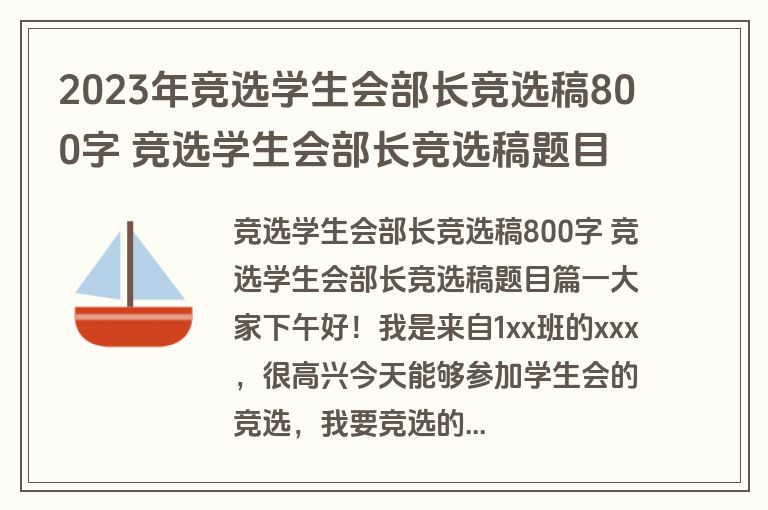 2023年竞选学生会部长竞选稿800字 竞选学生会部长竞选稿题目

竞选学生会部长竞选稿800字 竞选学生会部长竞选稿题目篇一大家下午好！我是来自1xx班的xxx，很高兴今天能够参加学生会的竞选，我要竞选的...